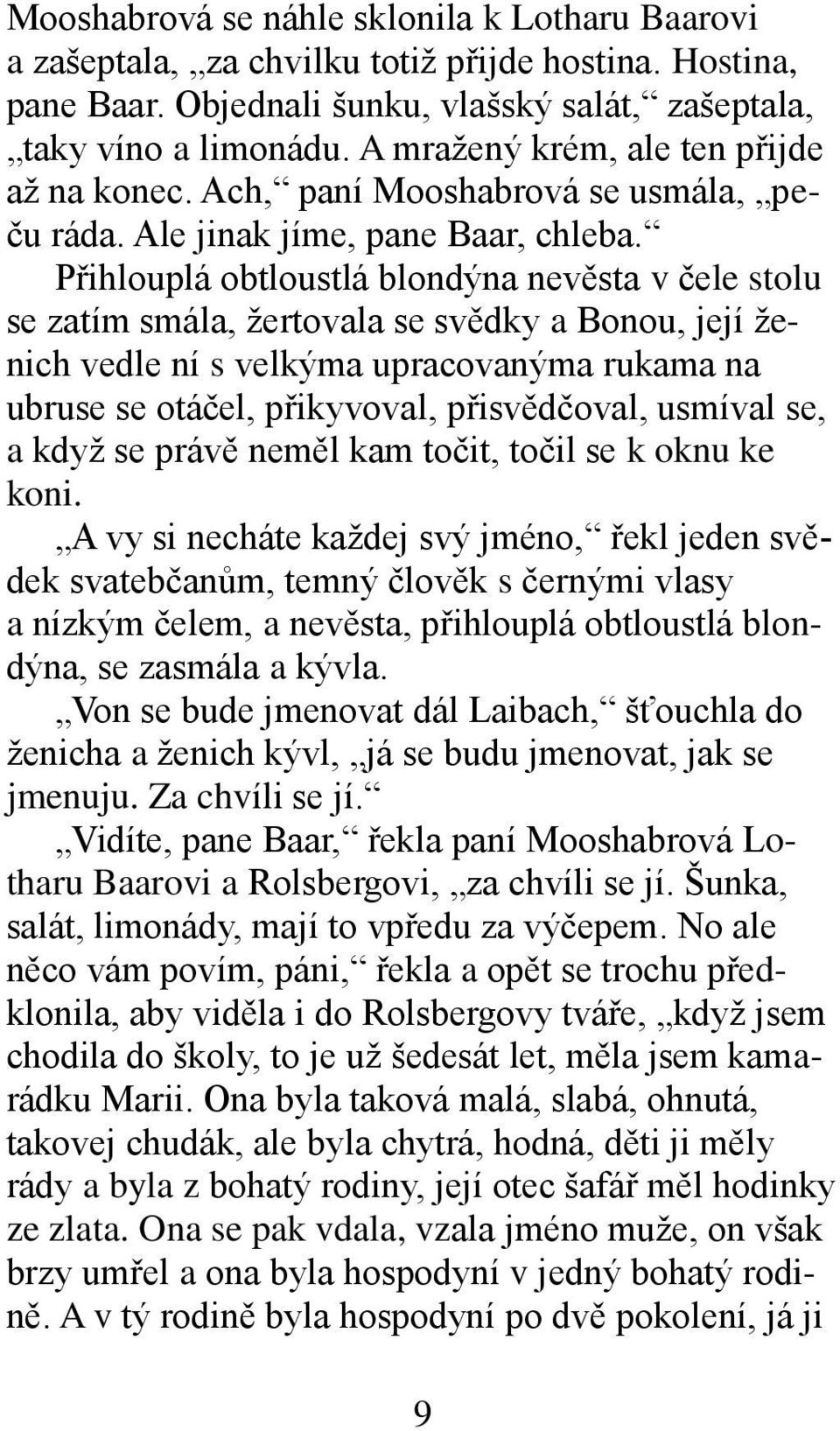 Mooshabrová se náhle sklonila k Lotharu Baarovi a zašeptala, „za chvilku totiž přijde hostina. Hostina, pane Baar. Objednali šunku, vlašský salát,“ zašeptala, „taky víno a limonádu. A mražený krém, ale ten přijde až na konec. Ach,“ paní Mooshabrová se usmála, „peču ráda. Ale jinak jíme, pane Baar, chleba.“

Přihlouplá obtloustlá blondýna nevěsta v čele stolu se zatím smála, žertovala se svědky a Bonou, její ženich vedle ní s velkýma upracovanýma rukama na ubruse se otáčel, přikyvoval, přisvědčoval, usmíval se, a když se právě neměl kam točit, točil se k oknu ke koni.

„A vy si necháte každej svý jméno,“ řekl jeden svědek svatebčanům, temný člověk s černými vlasy a nízkým čelem, a nevěsta, přihlouplá obtloustlá blondýna, se zasmála a kývla.

„Von se bude jmenovat dál Laibach,“ šťouchla do ženicha a ženich kývl, „já se budu jmenovat, jak se jmenuju. Za chvíli se jí.“

„Vidíte, pane Baar,“ řekla paní Mooshabrová Lotharu Baarovi a Rolsbergovi, „za chvíli se jí. Šunka, salát, limonády, mají to vpředu za výčepem. No ale něco vám povím, páni,“ řekla a opět se trochu předklonila, aby viděla i do Rolsbergovy tváře, „když jsem chodila do školy, to je už šedesát let, měla jsem kamarádku Marii. Ona byla taková malá, slabá, ohnutá, takovej chudák, ale byla chytrá, hodná, děti ji měly rády a byla z bohatý rodiny, její otec šafář měl hodinky ze zlata. Ona se pak vdala, vzala jméno muže, on však brzy umřel a ona byla hospodyní v jedný bohatý rodině. A v tý rodině byla hospodyní po dvě pokolení, já ji

9